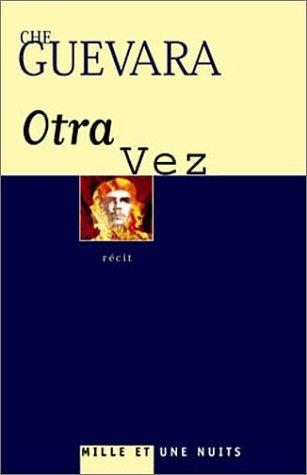 CHE
GUEVARA

Otra
Vez

récit

MILLE ET UNE NUITS